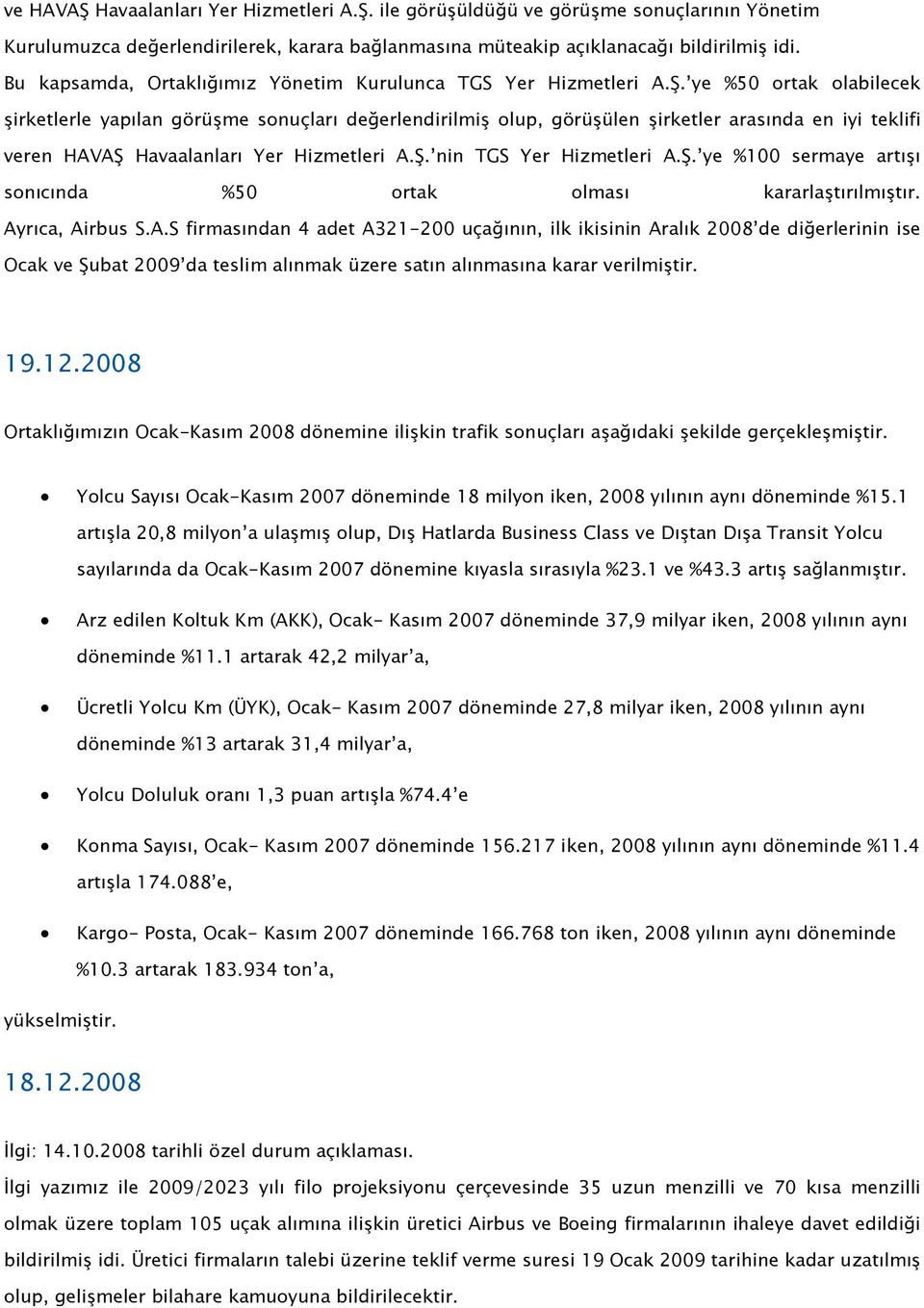 ve HAVAŞ Havaalanları Yer Hizmetleri A.Ş. ile görüşüldüğü ve görüşme sonuçlarının Yönetim Kurulumuzca değerlendirilerek, karara bağlanmasına müteakip açıklanacağı bildirilmiş idi. Bu kapsamda, Ortaklığımız Yönetim Kurulunca TGS Yer Hizmetleri A.Ş.'ye %50 ortak olabilecek şirketlerle yapılan görüşme sonuçları değerlendirilmiş olup, görüşülen şirketler arasında en iyi teklifi veren HAVAŞ Havaalanları Yer Hizmetleri A.Ş.'nin TGS Yer Hizmetleri A.Ş.'ye %100 sermaye artışı sonıcında %50 ortak olması kararlaştırılmıştır. Ayrıca, Airbus S.A.S firmasından 4 adet A321-200 uçağının, ilk ikisinin Aralık 2008'de diğerlerinin ise Ocak ve Şubat 2009'da teslim alınmak üzere satın alınmasına karar verilmiştir.

19.12.2008

Ortaklığımızın Ocak-Kasım 2008 dönemine ilişkin trafik sonuçları aşağıdaki şekilde gerçekleşmiştir.

• Yolcu Sayısı Ocak-Kasım 2007 döneminde 18 milyon iken, 2008 yılının aynı döneminde %15.1 artışla 20,8 milyon'a ulaşmış olup, Dış Hatlarda Business Class ve Dıştan Dışa Transit Yolcu sayılarında da Ocak-Kasım 2007 dönemine kıyasla sırasıyla %23.1 ve %43.3 artış sağlanmıştır.

• Arz edilen Koltuk Km (AKK), Ocak- Kasım 2007 döneminde 37,9 milyar iken, 2008 yılının aynı döneminde %11.1 artarak 42,2 milyar'a,

• Ücretli Yolcu Km (ÜYK), Ocak- Kasım 2007 döneminde 27,8 milyar iken, 2008 yılının aynı döneminde %13 artarak 31,4 milyar'a,

• Yolcu Doluluk oranı 1,3 puan artışla %74.4'e

• Konma Sayısı, Ocak- Kasım 2007 döneminde 156.217 iken, 2008 yılının aynı döneminde %11.4 artışla 174.088'e,

• Kargo- Posta, Ocak- Kasım 2007 döneminde 166.768 ton iken, 2008 yılının aynı döneminde %10.3 artarak 183.934 ton'a,

yükselmiştir.

18.12.2008

İlgi: 14.10.2008 tarihli özel durum açıklaması.

İlgi yazımız ile 2009/2023 yılı filo projeksiyonu çerçevesinde 35 uzun menzilli ve 70 kısa menzilli olmak üzere toplam 105 uçak alımına ilişkin üretici Airbus ve Boeing firmalarının ihaleye davet edildiği bildirilmiş idi. Üretici firmaların talebi üzerine teklif verme suresi 19 Ocak 2009 tarihine kadar uzatılmış olup, gelişmeler bilahare kamuoyuna bildirilecektir.